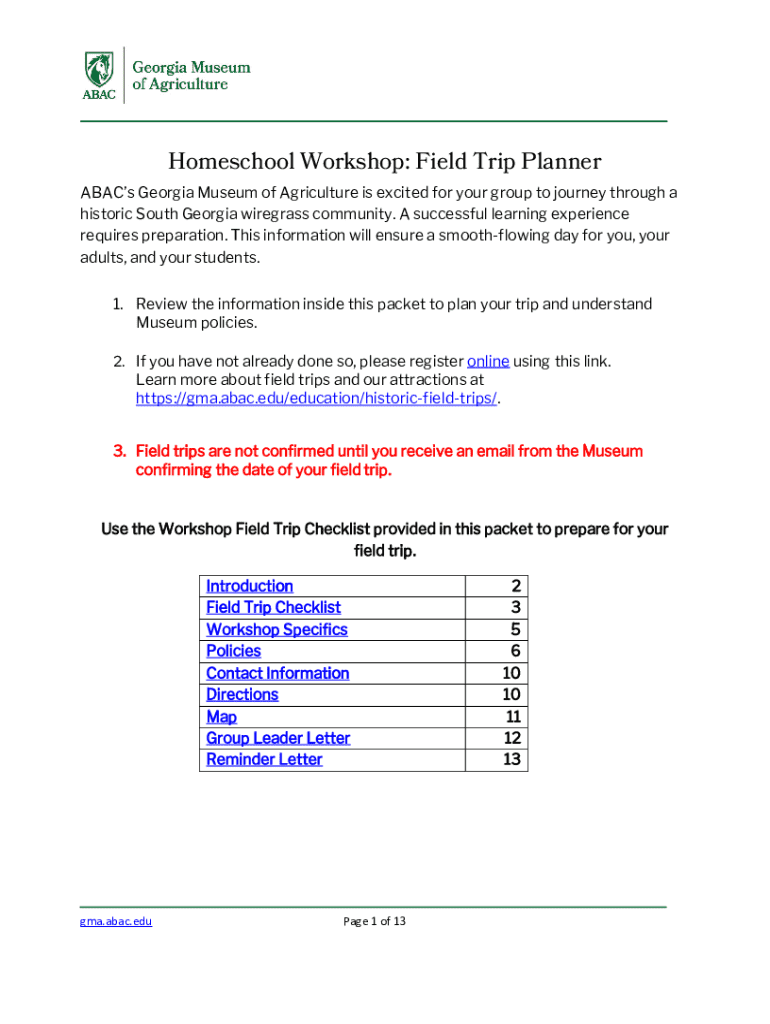 ABAC Georgia Museum of Agriculture

Homeschool Workshop: Field Trip Planner

ABAC's Georgia Museum of Agriculture is excited for your group to journey through a historic South Georgia wiregrass community. A successful learning experience requires preparation. This information will ensure a smooth-flowing day for you, your adults, and your students.

1. Review the information inside this packet to plan your trip and understand Museum policies.

2. If you have not already done so, please register online using this link. Learn more about field trips and our attractions at https://gma.abac.edu/education/historic-field-trips/.

3. Field trips are not confirmed until you receive an email from the Museum confirming the date of your field trip.

Use the Workshop Field Trip Checklist provided in this packet to prepare for your field trip.

| Introduction | 2 |
|---|---|
| Field Trip Checklist | 3 |
| Workshop Specifics | 5 |
| Policies | 6 |
| Contact Information | 10 |
| Directions | 10 |
| Map | 11 |
| Group Leader Letter | 12 |
| Reminder Letter | 13 |

gma.abac.edu

Page 1 of 13